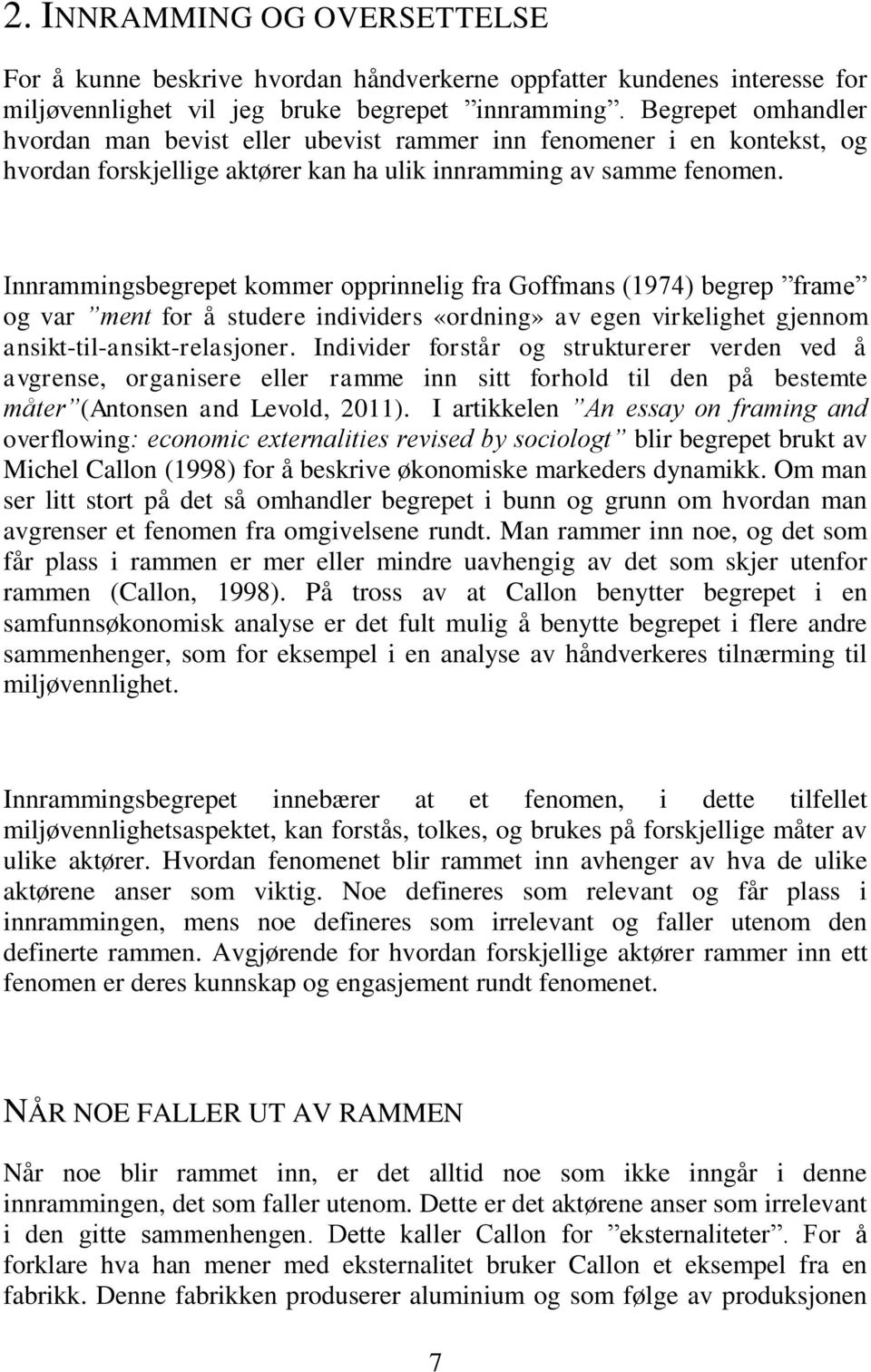 2. INNRAMMING OG OVERSETTELSE

For å kunne beskrive hvordan håndverkerne oppfatter kundenes interesse for miljøvennlighet vil jeg bruke begrepet ”innramming”. Begrepet omhandler hvordan man bevist eller ubevist rammer inn fenomener i en kontekst, og hvordan forskjellige aktører kan ha ulik innramming av samme fenomen.

Innrammingsbegrepet kommer opprinnelig fra Goffmans (1974) begrep ”frame” og var ”ment for å studere individers «ordning» av egen virkelighet gjennom ansikt-til-ansikt-relasjoner. Individer forstår og strukturerer verden ved å avgrense, organisere eller ramme inn sitt forhold til den på bestemte måter”(Antonsen and Levold, 2011). I artikkelen ”An essay on framing and overflowing: economic externalities revised by sociologt” blir begrepet brukt av Michel Callon (1998) for å beskrive økonomiske markeders dynamikk. Om man ser litt stort på det så omhandler begrepet i bunn og grunn om hvordan man avgrenser et fenomen fra omgivelsene rundt. Man rammer inn noe, og det som får plass i rammen er mer eller mindre uavhengig av det som skjer utenfor rammen (Callon, 1998). På tross av at Callon benytter begrepet i en samfunnsøkonomisk analyse er det fult mulig å benytte begrepet i flere andre sammenhenger, som for eksempel i en analyse av håndverkeres tilnærming til miljøvennlighet.

Innrammingsbegrepet innebærer at et fenomen, i dette tilfellet miljøvennlighetsaspektet, kan forstås, tolkes, og brukes på forskjellige måter av ulike aktører. Hvordan fenomenet blir rammet inn avhenger av hva de ulike aktørene anser som viktig. Noe defineres som relevant og får plass i innrammingen, mens noe defineres som irrelevant og faller utenom den definerte rammen. Avgjørende for hvordan forskjellige aktører rammer inn ett fenomen er deres kunnskap og engasjement rundt fenomenet.

NÅR NOE FALLER UT AV RAMMEN

Når noe blir rammet inn, er det alltid noe som ikke inngår i denne innrammingen, det som faller utenom. Dette er det aktørene anser som irrelevant i den gitte sammenhengen. Dette kaller Callon for ”eksternaliteter”. For å forklare hva han mener med eksternalitet bruker Callon et eksempel fra en fabrikk. Denne fabrikken produserer aluminium og som følge av produksjonen

7